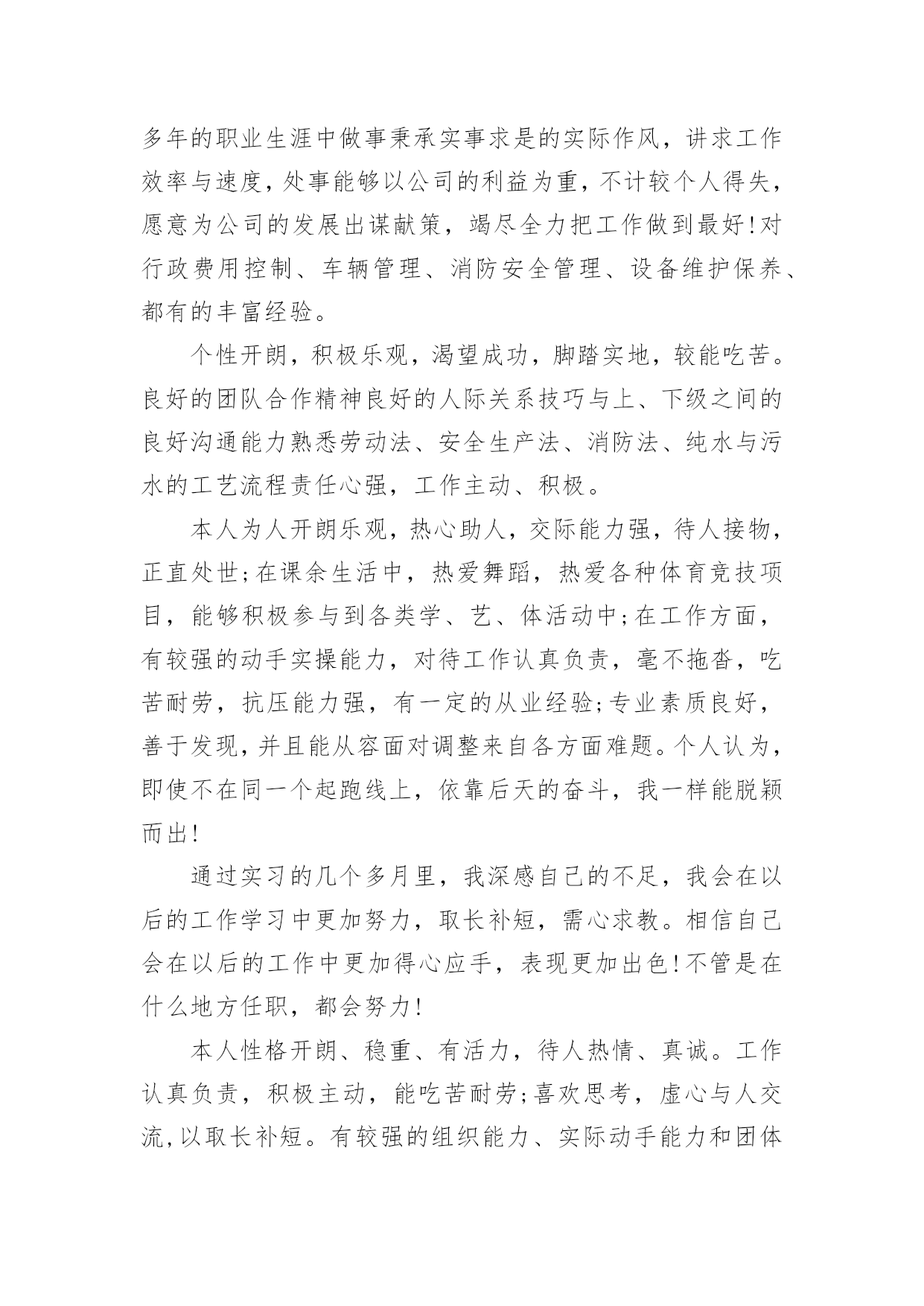 多年的职业生涯中做事秉承实事求是的实际作风，讲求工作效率与速度，处事能够以公司的利益为重，不计较个人得失，愿意为公司的发展出谋献策，竭尽全力把工作做到最好!对行政费用控制、车辆管理、消防安全管理、设备维护保养、都有的丰富经验。

个性开朗，积极乐观，渴望成功，脚踏实地，较能吃苦。良好的团队合作精神良好的人际关系技巧与上、下级之间的良好沟通能力熟悉劳动法、安全生产法、消防法、纯水与污水的工艺流程责任心强，工作主动、积极。

本人为人开朗乐观，热心助人，交际能力强，待人接物，正直处世;在课余生活中，热爱舞蹈，热爱各种体育竞技项目，能够积极参与到各类学、艺、体活动中;在工作方面，有较强的动手实操能力，对待工作认真负责，毫不拖沓，吃苦耐劳，抗压能力强，有一定的从业经验;专业素质良好，善于发现,并且能从容面对调整来自各方面难题。个人认为，即使不在同一个起跑线上，依靠后天的奋斗，我一样能脱颖而出!

通过实习的几个多月里，我深感自己的不足，我会在以后的工作学习中更加努力，取长补短，需心求教。相信自己会在以后的工作中更加得心应手，表现更加出色!不管是在什么地方任职，都会努力!

本人性格开朗、稳重、有活力，待人热情、真诚。工作认真负责，积极主动，能吃苦耐劳;喜欢思考，虚心与人交流,以取长补短。有较强的组织能力、实际动手能力和团体